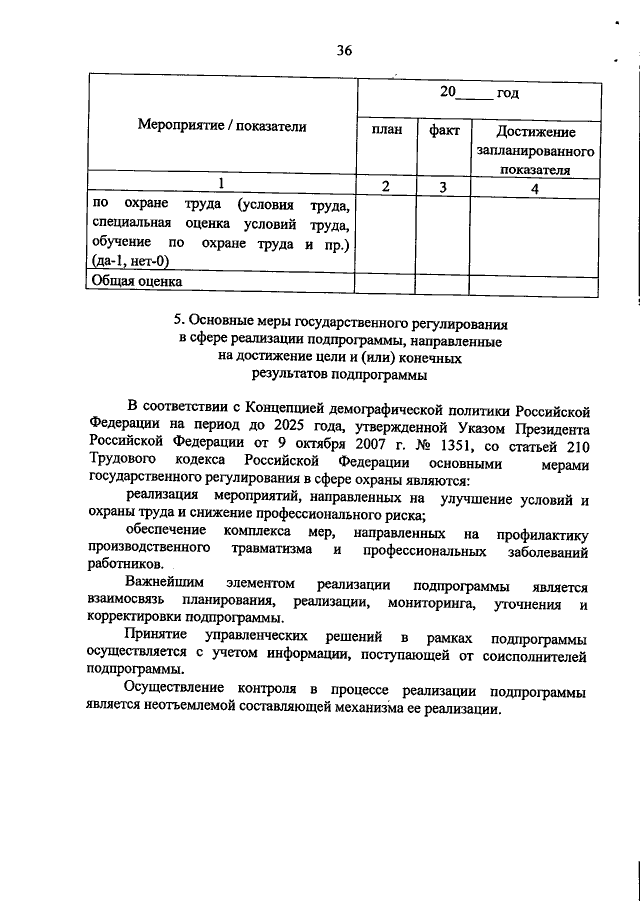 36

| Мероприятие / показатели | 20_____ год | | |
|---|---|---|---|
| | план | факт | Достижение запланированного показателя |
| 1 | 2 | 3 | 4 |
| по охране труда (условия труда, специальная оценка условий труда, обучение по охране труда и пр.) (да-1, нет-0) | | | |
| Общая оценка | | | |

5. Основные меры государственного регулирования в сфере реализации подпрограммы, направленные на достижение цели и (или) конечных результатов подпрограммы

В соответствии с Концепцией демографической политики Российской Федерации на период до 2025 года, утвержденной Указом Президента Российской Федерации от 9 октября 2007 г. № 1351, со статьей 210 Трудового кодекса Российской Федерации основными мерами государственного регулирования в сфере охраны являются:

реализация мероприятий, направленных на улучшение условий и охраны труда и снижение профессионального риска;

обеспечение комплекса мер, направленных на профилактику производственного травматизма и профессиональных заболеваний работников.

Важнейшим элементом реализации подпрограммы является взаимосвязь планирования, реализации, мониторинга, уточнения и корректировки подпрограммы.

Принятие управленческих решений в рамках подпрограммы осуществляется с учетом информации, поступающей от соисполнителей подпрограммы.

Осуществление контроля в процессе реализации подпрограммы является неотъемлемой составляющей механизма ее реализации.